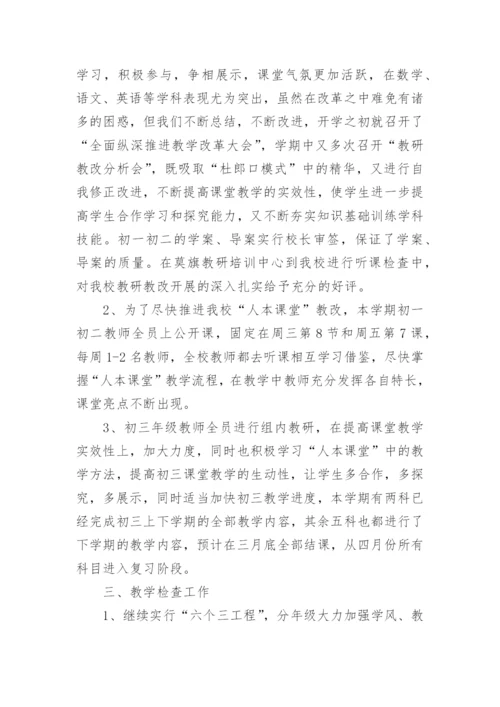 学习，积极参与，争相展示，课堂气氛更加活跃，在数学、语文、英语等学科表现尤为突出，虽然在改革之中难免有诸多的困惑，但我们不断总结，不断改进，开学之初就召开了“全面纵深推进教学改革大会”，学期中又多次召开“教研教改分析会”，既吸取“杜郎口模式”中的精华，又进行自我修正改进，不断提高课堂教学的实效性，使学生进一步提高学生合作学习和探究能力，又不断夯实知识基础训练学科技能。初一初二的学案、导案实行校长审签，保证了学案、导案的质量。在莫旗教研培训中心到我校进行听课检查中，对我校教研教改开展的深入扎实给予充分的好评。

2、为了尽快推进我校“人本课堂”教改，本学期初一初二教师全员上公开课，固定在周三第8节和周五第7课，每周1-2名教师，全校教师都去听课相互学习借鉴，尽快掌握“人本课堂”教学流程，在教学中教师充分发挥各自特长，课堂亮点不断出现。

3、初三年级教师全员进行组内教研，在提高课堂教学实效性上，加大力度，同时也积极学习“人本课堂”中的教学方法，提高初三课堂教学的生动性，让学生多合作，多探究，多展示，同时适当加快初三教学进度，本学期有两科已经完成初三上下学期的全部教学内容，其余五科也都进行了下学期的教学内容，预计在三月底全部结课，从四月份所有科目进入复习阶段。

三、教学检查工作

1、继续实行“六个三工程”，分年级大力加强学风、教